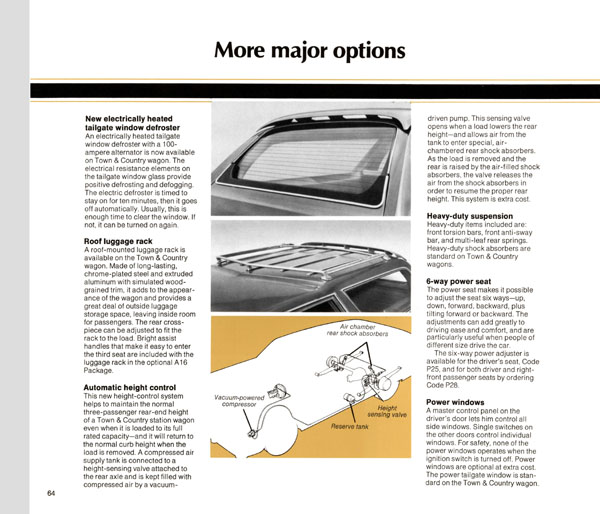 More major options

New electrically heated tailgate window defroster
An electrically heated tailgate window defroster with a 100-ampere alternator is now available on Town & Country wagon. The electrical resistance elements on the tailgate window glass provide positive defrosting and defogging. The electric defroster is timed to stay on for ten minutes, then it goes off automatically. Usually, this is enough time to clear the window. If not, it can be turned on again.

Roof luggage rack
A roof-mounted luggage rack is available on the Town & Country wagon. Made of long-lasting, chrome-plated steel and extruded aluminum with simulated wood-grained trim, it adds to the appearance of the wagon and provides a great deal of outside luggage storage space, leaving inside room for passengers. The rear cross-piece can be adjusted to fit the rack to the load. Bright assist handles that make it easy to enter the third seat are included with the luggage rack in the optional A16 Package.

Automatic height control
This new height-control system helps to maintain the normal three-passenger rear-end height of a Town & Country station wagon even when it is loaded to its full rated capacity—and it will return to the normal curb height when the load is removed. A compressed air supply tank is connected to a height-sensing valve attached to the rear axle and is kept filled with compressed air by a vacuum-

Air chamber rear shock absorbers

Vacuum-powered compressor

Height sensing valve

Reserve tank

driven pump. This sensing valve opens when a load lowers the rear height—and allows air from the tank to enter special, air-chambered rear shock absorbers. As the load is removed and the rear is raised by the air-filled shock absorbers, the valve releases the air from the shock absorbers in order to resume the proper rear height. This system is extra cost.

Heavy-duty suspension
Heavy-duty items included are: front torsion bars, front anti-sway bar, and multi-leaf rear springs. Heavy-duty shock absorbers are standard on Town & Country wagons.

6-way power seat
The power seat makes it possible to adjust the seat six ways—up, down, forward, backward, plus tilting forward or backward. The adjustments can add greatly to driving ease and comfort, and are particularly useful when people of different size drive the car.

The six-way power adjuster is available for the driver's seat, Code P25, and for both driver and right-front passenger seats by ordering Code P28.

Power windows
A master control panel on the driver's door lets him control all side windows. Single switches on the other doors control individual windows. For safety, none of the power windows operates when the ignition switch is turned off. Power windows are optional at extra cost. The power tailgate window is standard on the Town & Country wagon.

64